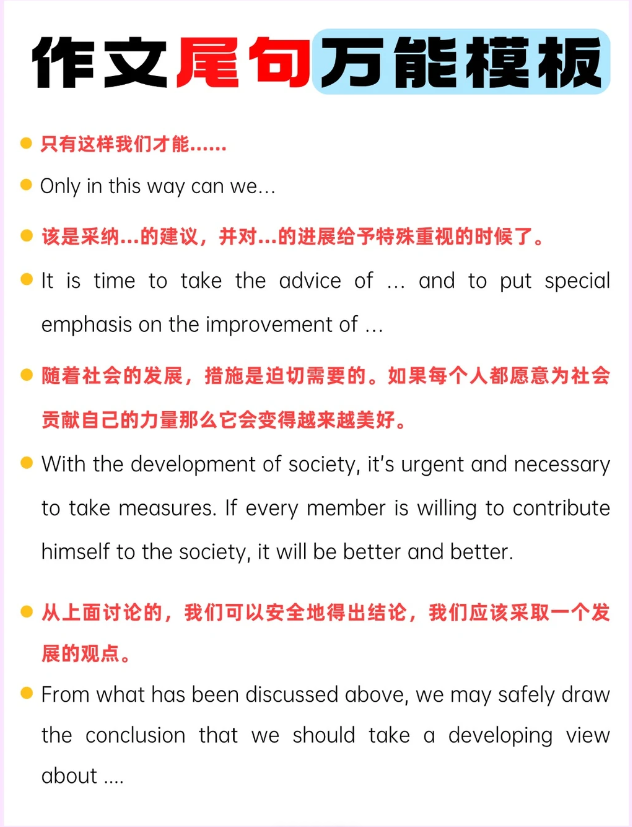 作文尾句万能模板

只有这样我们才能……

Only in this way can we...

该是采纳...的建议，并对...的进展给予特殊重视的时候了。

It is time to take the advice of ... and to put special emphasis on the improvement of ...

随着社会的发展，措施是迫切需要的。如果每个人都愿意为社会贡献自己的力量那么它会变得越来越美好。

With the development of society, it's urgent and necessary to take measures. If every member is willing to contribute himself to the society, it will be better and better.

从上面讨论的，我们可以安全地得出结论，我们应该采取一个发展的观点。

From what has been discussed above, we may safely draw the conclusion that we should take a developing view about ....